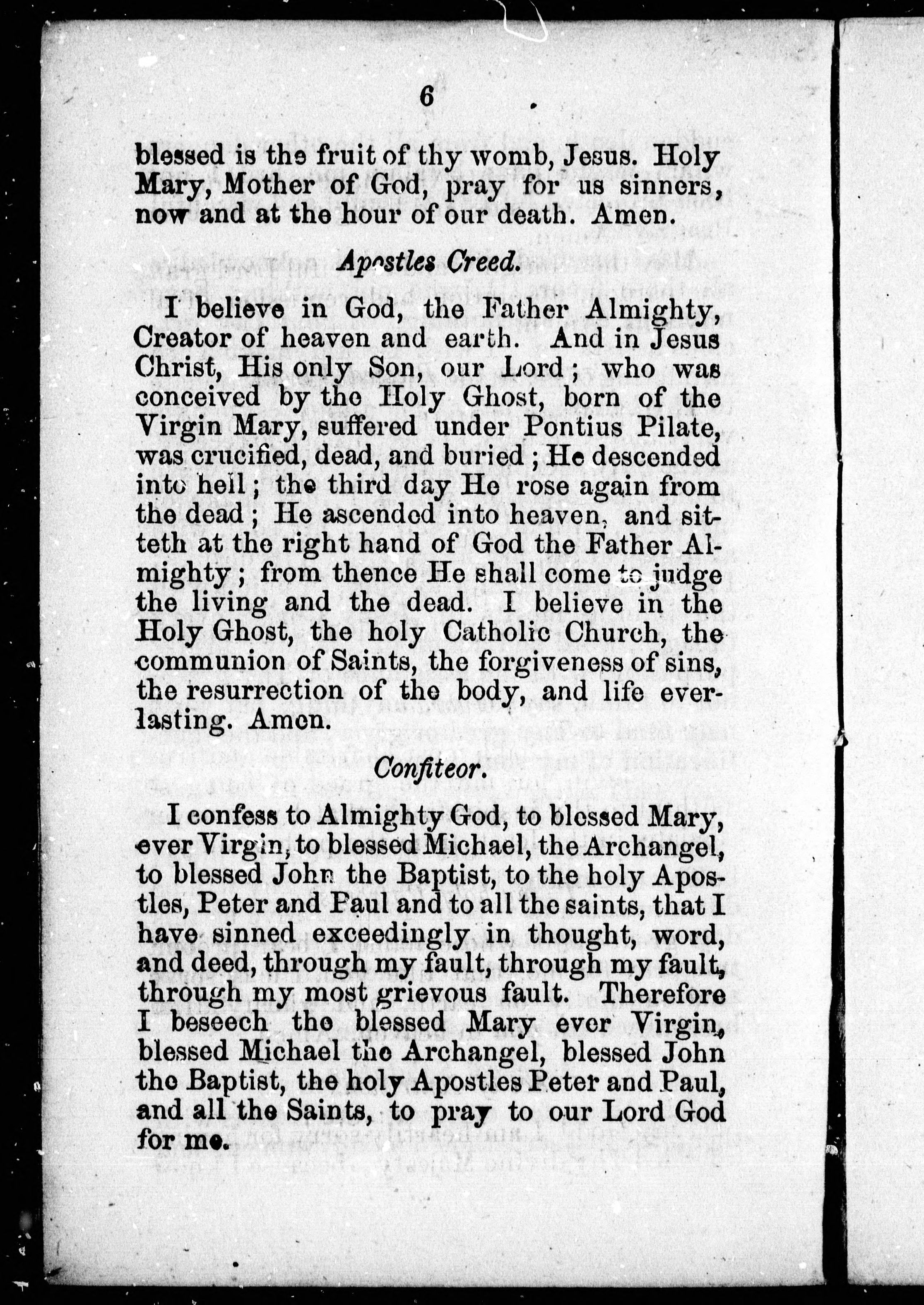 6

blessed is the fruit of thy womb, Jesus. Holy Mary, Mother of God, pray for us sinners, now and at the hour of our death. Amen.

Apostles Creed.

I believe in God, the Father Almighty, Creator of heaven and earth. And in Jesus Christ, His only Son, our Lord; who was conceived by the Holy Ghost, born of the Virgin Mary, suffered under Pontius Pilate, was crucified, dead, and buried; He descended into hell; the third day He rose again from the dead; He ascended into heaven, and sitteth at the right hand of God the Father Almighty; from thence He shall come to judge the living and the dead. I believe in the Holy Ghost, the holy Catholic Church, the communion of Saints, the forgiveness of sins, the resurrection of the body, and life everlasting. Amen.

Confiteor.

I confess to Almighty God, to blessed Mary, ever Virgin, to blessed Michael, the Archangel, to blessed John the Baptist, to the holy Apostles, Peter and Paul and to all the saints, that I have sinned exceedingly in thought, word, and deed, through my fault, through my fault, through my most grievous fault. Therefore I beseech the blessed Mary ever Virgin, blessed Michael the Archangel, blessed John the Baptist, the holy Apostles Peter and Paul, and all the Saints, to pray to our Lord God for me.